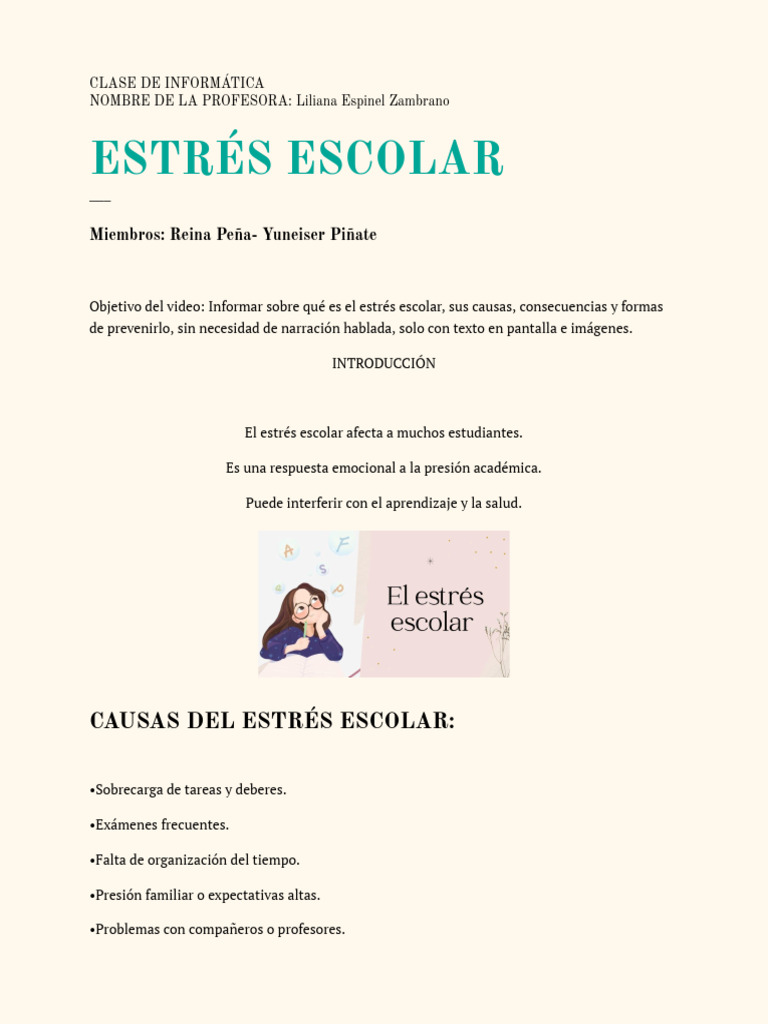 CLASE DE INFORMÁTICA
NOMBRE DE LA PROFESORA: Liliana Espinel Zambrano

ESTRÉS ESCOLAR

Miembros: Reina Peña- Yuneiser Piñate

Objetivo del video: Informar sobre qué es el estrés escolar, sus causas, consecuencias y formas de prevenirlo, sin necesidad de narración hablada, solo con texto en pantalla e imágenes.

INTRODUCCIÓN

El estrés escolar afecta a muchos estudiantes.

Es una respuesta emocional a la presión académica.

Puede interferir con el aprendizaje y la salud.

A F S P

El estrés escolar

CAUSAS DEL ESTRÉS ESCOLAR:

•Sobrecarga de tareas y deberes.

•Exámenes frecuentes.

•Falta de organización del tiempo.

•Presión familiar o expectativas altas.

•Problemas con compañeros o profesores.